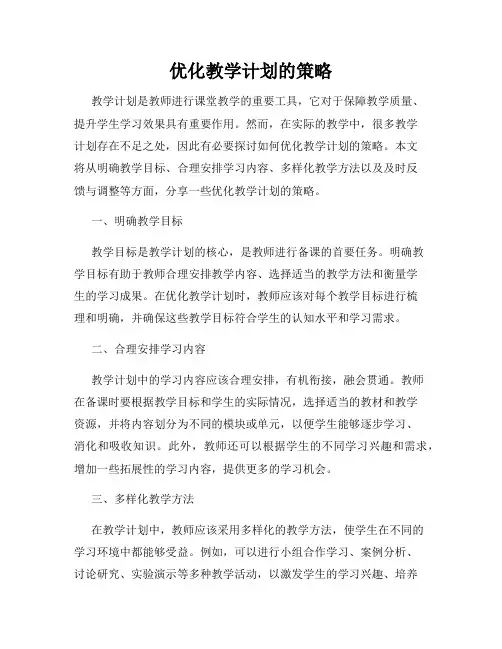 优化教学计划的策略

教学计划是教师进行课堂教学的重要工具，它对于保障教学质量、提升学生学习效果具有重要作用。然而，在实际的教学中，很多教学计划存在不足之处，因此有必要探讨如何优化教学计划的策略。本文将从明确教学目标、合理安排学习内容、多样化教学方法以及及时反馈与调整等方面，分享一些优化教学计划的策略。

一、明确教学目标

教学目标是教学计划的核心，是教师进行备课的首要任务。明确教学目标有助于教师合理安排教学内容、选择适当的教学方法和衡量学生的学习成果。在优化教学计划时，教师应该对每个教学目标进行梳理和明确，并确保这些教学目标符合学生的认知水平和学习需求。

二、合理安排学习内容

教学计划中的学习内容应该合理安排，有机衔接，融会贯通。教师在备课时要根据教学目标和学生的实际情况，选择适当的教材和教学资源，并将内容划分为不同的模块或单元，以便学生能够逐步学习、消化和吸收知识。此外，教师还可以根据学生的不同学习兴趣和需求，增加一些拓展性的学习内容，提供更多的学习机会。

三、多样化教学方法

在教学计划中，教师应该采用多样化的教学方法，使学生在不同的学习环境中都能够受益。例如，可以进行小组合作学习、案例分析、讨论研究、实验演示等多种教学活动，以激发学生的学习兴趣、培养